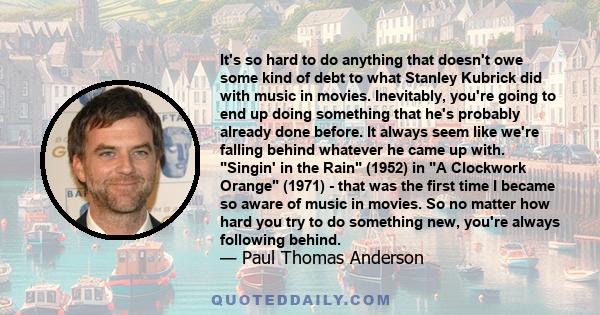 It's so hard to do anything that doesn't owe some kind of debt to what Stanley Kubrick did with music in movies. Inevitably, you're going to end up doing something that he's probably already done before. It always seem like we're falling behind whatever he came up with. "Singin' in the Rain" (1952) in "A Clockwork Orange" (1971) - that was the first time I became so aware of music in movies. So no matter how hard you try to do something new, you're always following behind.
— Paul Thomas Anderson

QUOTEDDAILY.COM